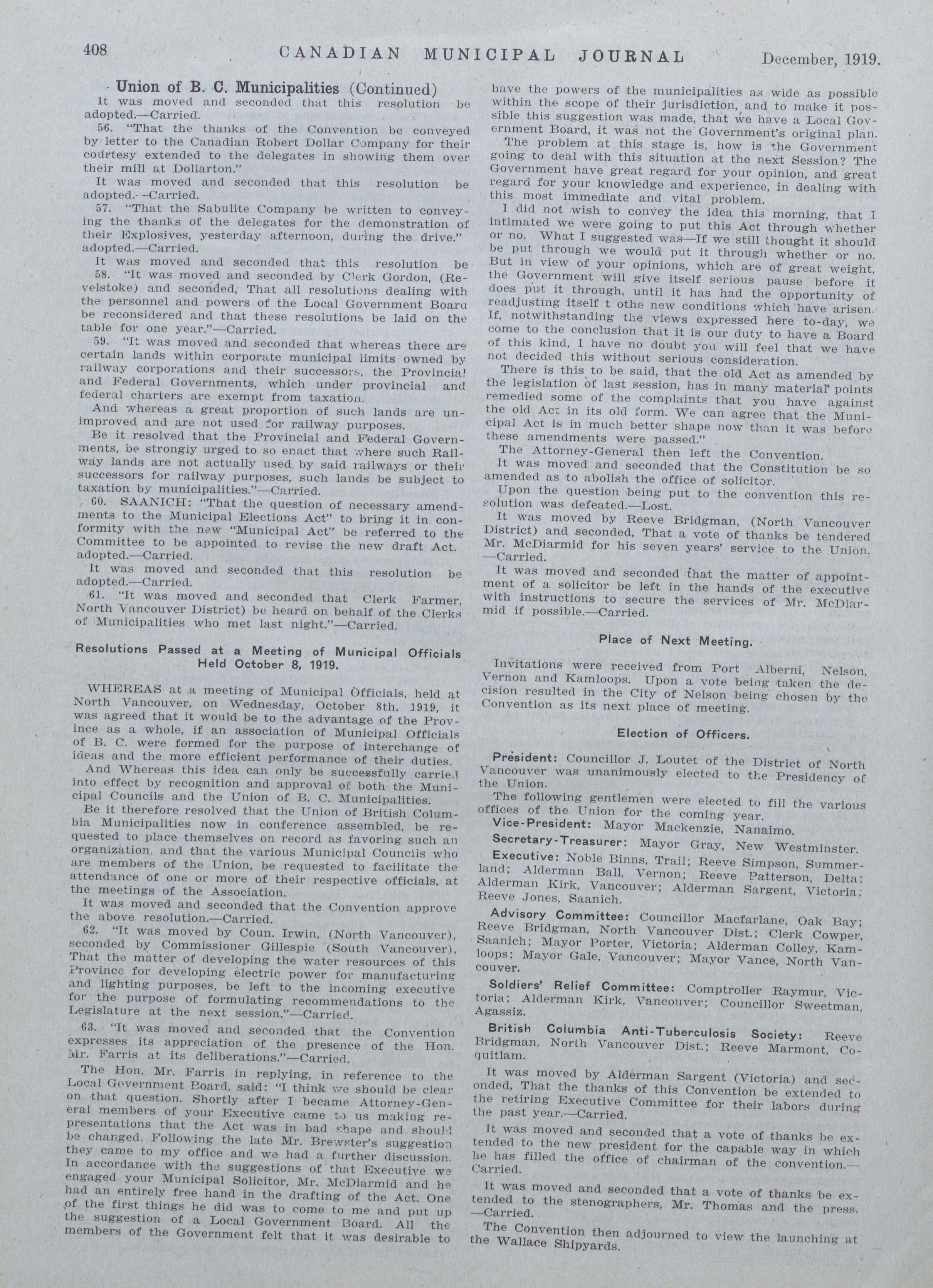 408 CANADIAN MUNICIPAL JOURNAL December, 1919.

Union of B. C. Municipalities (Continued)

It was moved and seconded that this resolution be adopted.—Carried.

56. "That the thanks of the Convention be conveyed by letter to the Canadian Robert Dollar Company for their courtesy extended to the delegates in showing them over their mill at Dollarton."

It was moved and seconded that this resolution be adopted.—Carried.

57. "That the Sabulite Company be written to conveying the thanks of the delegates for the demonstration of their Explosives, yesterday afternoon, during the drive." adopted.—Carried.

It was moved and seconded that this resolution be

58. "It was moved and seconded by Clerk Gordon, (Revelstoke) and seconded, That all resolutions dealing with the personnel and powers of the Local Government Board be reconsidered and that these resolutions be laid on the table for one year."—Carried.

59. "It was moved and seconded that whereas there are certain lands within corporate municipal limits owned by railway corporations and their successors, the Provincial and Federal Governments, which under provincial and federal charters are exempt from taxation.

And whereas a great proportion of such lands are unimproved and are not used for railway purposes.

Be it resolved that the Provincial and Federal Governments, be strongly urged to so enact that where such Railway lands are not actually used by said railways or their successors for railway purposes, such lands be subject to taxation by municipalities."—Carried.

60. SAANICH: "That the question of necessary amendments to the Municipal Elections Act" to bring it in conformity with the new "Municipal Act" be referred to the Committee to be appointed to revise the new draft Act. adopted.—Carried.

It was moved and seconded that this resolution be adopted.—Carried.

61. "It was moved and seconded that Clerk Farmer, North Vancouver District) be heard on behalf of the Clerks of Municipalities who met last night."—Carried.

Resolutions Passed at a Meeting of Municipal Officials Held October 8, 1919.

WHEREAS at a meeting of Municipal Officials, held at North Vancouver, on Wednesday, October 8th, 1919, it was agreed that it would be to the advantage of the Province as a whole, if an association of Municipal Officials of B. C. were formed for the purpose of interchange of ideas and the more efficient performance of their duties.

And Whereas this idea can only be successfully carried into effect by recognition and approval of both the Municipal Councils and the Union of B. C. Municipalities.

Be it therefore resolved that the Union of British Columbia Municipalities now in conference assembled, be requested to place themselves on record as favoring such an organization, and that the various Municipal Councils who are members of the Union, be requested to facilitate the attendance of one or more of their respective officials, at the meetings of the Association.

It was moved and seconded that the Convention approve the above resolution.—Carried.

62. "It was moved by Coun. Irwin, (North Vancouver), seconded by Commissioner Gillespie (South Vancouver), That the matter of developing the water resources of this Province for developing electric power for manufacturing and lighting purposes, be left to the incoming executive for the purpose of formulating recommendations to the Legislature at the next session."—Carried.

63. "It was moved and seconded that the Convention expresses its appreciation of the presence of the Hon. Mr. Farris at its deliberations."—Carried.

The Hon. Mr. Farris in replying, in reference to the Local Government Board, said: "I think we should be clear on that question. Shortly after I became Attorney-General members of your Executive came to us making representations that the Act was in bad shape and should be changed. Following the late Mr. Brewster's suggestion they came to my office and we had a further discussion. In accordance with the suggestions of that Executive we engaged your Municipal Solicitor, Mr. McDiarmid and he had an entirely free hand in the drafting of the Act. One of the first things he did was to come to me and put up the suggestion of a Local Government Board. All the members of the Government felt that it was desirable to have the powers of the municipalities as wide as possible within the scope of their jurisdiction, and to make it possible this suggestion was made, that we have a Local Government Board, it was not the Government's original plan.

The problem at this stage is, how is the Government going to deal with this situation at the next Session? The Government have great regard for your opinion, and great regard for your knowledge and experience, in dealing with this most immediate and vital problem.

I did not wish to convey the idea this morning, that I intimated we were going to put this Act through whether or no. What I suggested was—If we still thought it should be put through we would put it through whether or no. But in view of your opinions, which are of great weight, the Government will give itself serious pause before it does put it through, until it has had the opportunity of readjusting itself t othe new conditions which have arisen. If, notwithstanding the views expressed here to-day, we come to the conclusion that it is our duty to have a Board of this kind, I have no doubt you will feel that we have not decided this without serious consideration.

There is this to be said, that the old Act as amended by the legislation of last session, has in many material points remedied some of the complaints that you have against the old Act in its old form. We can agree that the Municipal Act is in much better shape now than it was before these amendments were passed."

The Attorney-General then left the Convention.

It was moved and seconded that the Constitution be so amended as to abolish the office of solicitor.

Upon the question being put to the convention this resolution was defeated.—Lost.

It was moved by Reeve Bridgman, (North Vancouver District) and seconded, That a vote of thanks be tendered Mr. McDiarmid for his seven years' service to the Union. —Carried.

It was moved and seconded that the matter of appointment of a solicitor be left in the hands of the executive with instructions to secure the services of Mr. McDiarmid if possible.—Carried.

Place of Next Meeting.

Invitations were received from Port Alberni, Nelson, Vernon and Kamloops. Upon a vote being taken the decision resulted in the City of Nelson being chosen by the Convention as its next place of meeting.

Election of Officers.

President: Councillor J. Loutet of the District of North Vancouver was unanimously elected to the Presidency of the Union.

The following gentlemen were elected to fill the various offices of the Union for the coming year.

Vice-President: Mayor Mackenzie, Nanaimo.

Secretary-Treasurer: Mayor Gray, New Westminster.

Executive: Noble Binns, Trail; Reeve Simpson, Summerland; Alderman Ball, Vernon; Reeve Patterson, Delta; Alderman Kirk, Vancouver; Alderman Sargent, Victoria; Reeve Jones, Saanich.

Advisory Committee: Councillor Macfarlane, Oak Bay; Reeve Bridgman, North Vancouver Dist.; Clerk Cowper, Saanich; Mayor Porter, Victoria; Alderman Colley, Kamloops; Mayor Gale, Vancouver; Mayor Vance, North Vancouver.

Soldiers' Relief Committee: Comptroller Raymur, Victoria; Alderman Kirk, Vancouver; Councillor Sweetman, Agassiz.

British Columbia Anti-Tuberculosis Society: Reeve Bridgman, North Vancouver Dist.; Reeve Marmont, Coquitlam.

It was moved by Alderman Sargent (Victoria) and seconded, That the thanks of this Convention be extended to the retiring Executive Committee for their labors during the past year.—Carried.

It was moved and seconded that a vote of thanks be extended to the new president for the capable way in which he has filled the office of chairman of the convention.—Carried.

It was moved and seconded that a vote of thanks be extended to the stenographers, Mr. Thomas and the press. —Carried.

The Convention then adjourned to view the launching at the Wallace Shipyards.